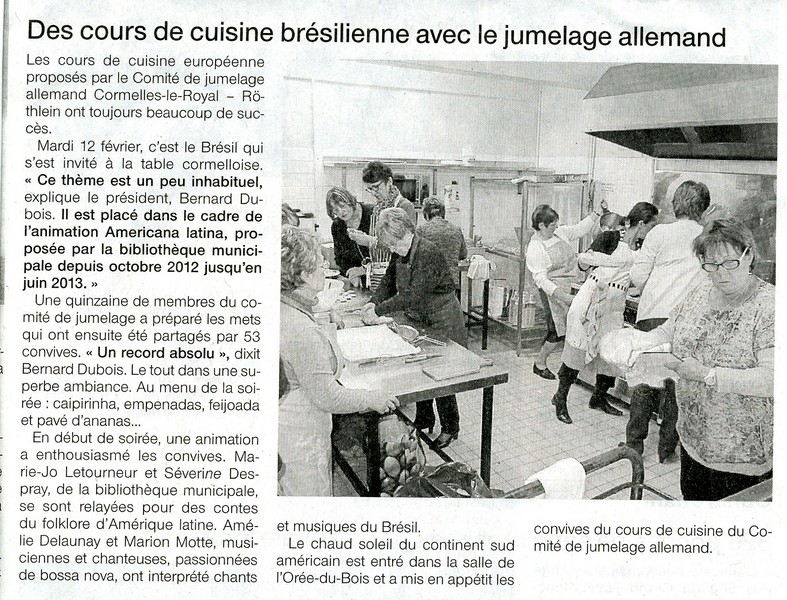 Des cours de cuisine brésilienne avec le jumelage allemand

Les cours de cuisine européenne proposés par le Comité de jumelage allemand Cormelles-le-Royal – Röthlein ont toujours beaucoup de succès.

Mardi 12 février, c'est le Brésil qui s'est invité à la table cormelloise. « Ce thème est un peu inhabituel, explique le président, Bernard Dubois. Il est placé dans le cadre de l'animation Americana latina, proposée par la bibliothèque municipale depuis octobre 2012 jusqu'en juin 2013. »

Une quinzaine de membres du comité de jumelage a préparé les mets qui ont ensuite été partagés par 53 convives. « Un record absolu », dixit Bernard Dubois. Le tout dans une superbe ambiance. Au menu de la soirée : caipirinha, empenadas, feijoada et pavé d'ananas...

En début de soirée, une animation a enthousiasmé les convives. Marie-Jo Letourneur et Séverine Despray, de la bibliothèque municipale, se sont relayées pour des contes du folklore d'Amérique latine. Amélie Delaunay et Marion Motte, musiciennes et chanteuses, passionnées de bossa nova, ont interprété chants et musiques du Brésil.

Le chaud soleil du continent sud américain est entré dans la salle de l'Orée-du-Bois et a mis en appétit les convives du cours de cuisine du Comité de jumelage allemand.